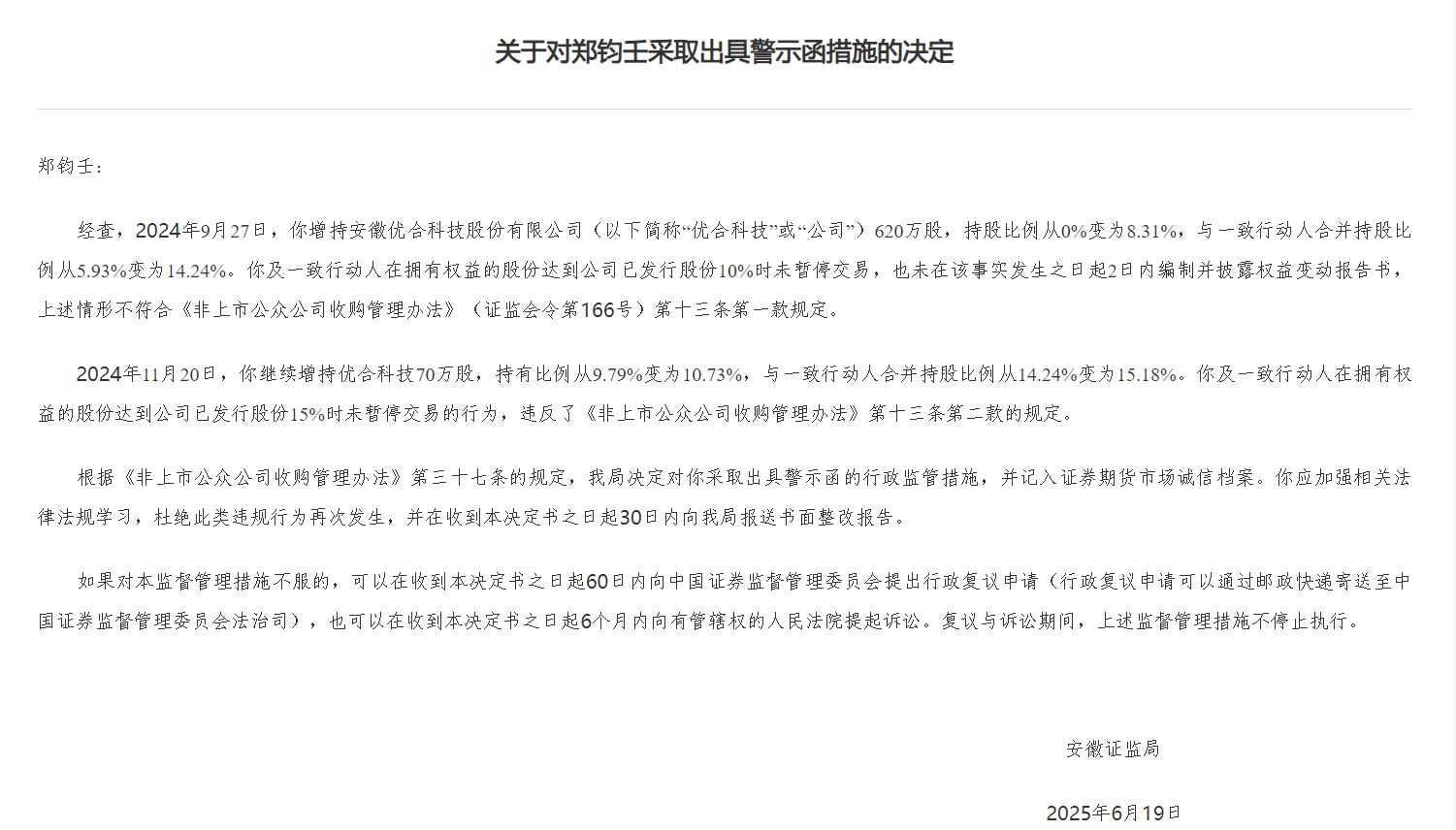 关于对郑钧壬采取出具警示函措施的决定

郑钧壬：

经查，2024年9月27日，你增持安徽优合科技股份有限公司（以下简称“优合科技”或“公司”）620万股，持股比例从0%变为8.31%，与一致行动人合并持股比例从5.93%变为14.24%。你及一致行动人在拥有权益的股份达到公司已发行股份10%时未暂停交易，也未在该事实发生之日起2日内编制并披露权益变动报告书，上述情形不符合《非上市公众公司收购管理办法》（证监会令第166号）第十三条第一款规定。

2024年11月20日，你继续增持优合科技70万股，持有比例从9.79%变为10.73%，与一致行动人合并持股比例从14.24%变为15.18%。你及一致行动人在拥有权益的股份达到公司已发行股份15%时未暂停交易的行为，违反了《非上市公众公司收购管理办法》第十三条第二款的规定。

根据《非上市公众公司收购管理办法》第三十七条的规定，我局决定对你采取出具警示函的行政监管措施，并记入证券期货市场诚信档案。你应加强相关法律法规学习，杜绝此类违规行为再次发生，并在收到本决定书之日起30日内向我局报送书面整改报告。

如果对本监督管理措施不服的，可以在收到本决定书之日起60日内向中国证券监督管理委员会提出行政复议申请（行政复议申请可以通过邮政快递寄送至中国证券监督管理委员会法治司），也可以在收到本决定书之日起6个月内向有管辖权的人民法院提起诉讼。复议与诉讼期间，上述监督管理措施不停止执行。

安徽证监局

2025年6月19日